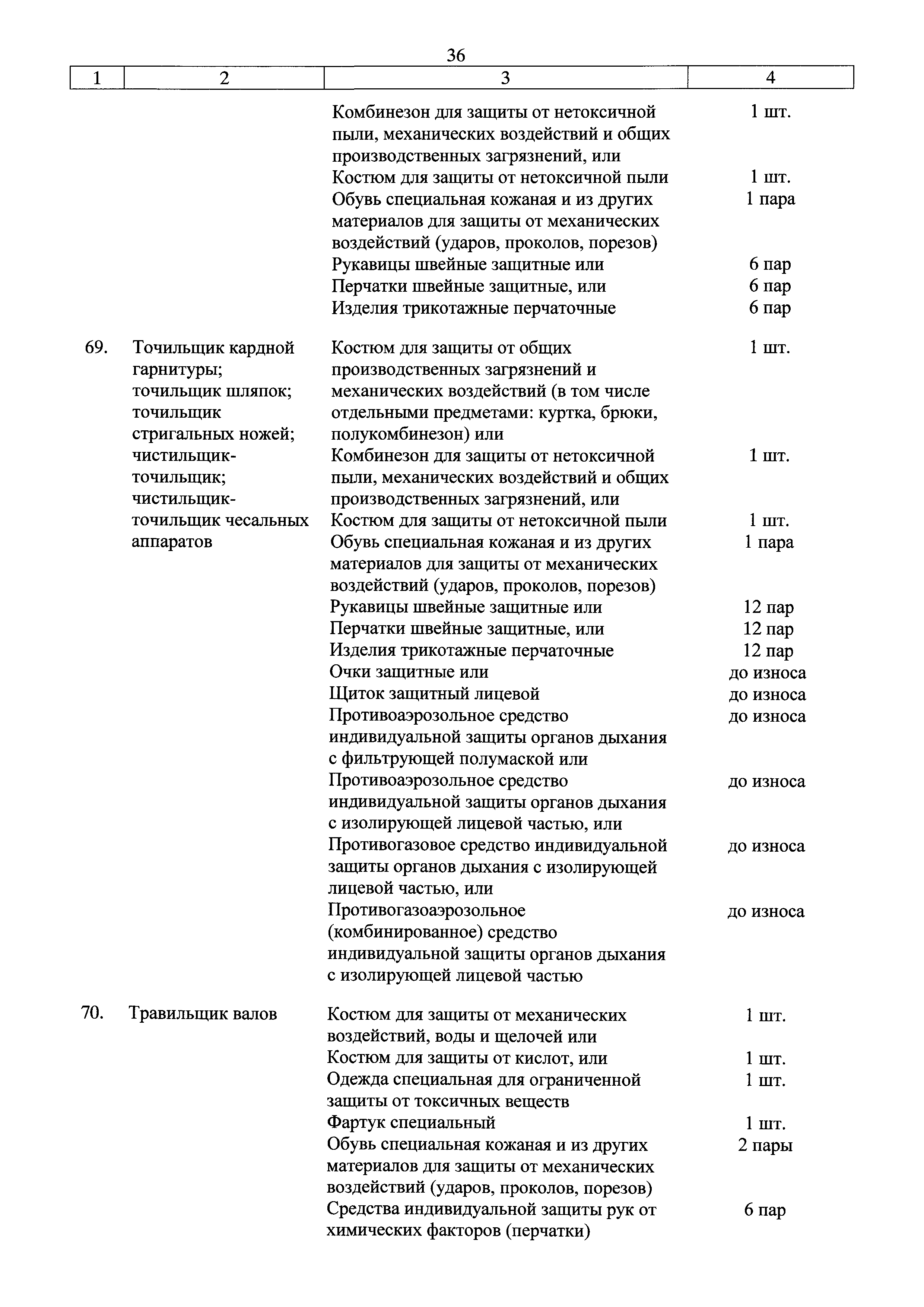 36

| 1 | 2 | 3 | 4 |
|---|---|---|---|
| | | Комбинезон для защиты от нетоксичной пыли, механических воздействий и общих производственных загрязнений, или | 1 шт. |
| | | Костюм для защиты от нетоксичной пыли | 1 шт. |
| | | Обувь специальная кожаная и из других материалов для защиты от механических воздействий (ударов, проколов, порезов) | 1 пара |
| | | Рукавицы швейные защитные или | 6 пар |
| | | Перчатки швейные защитные, или | 6 пар |
| | | Изделия трикотажные перчаточные | 6 пар |
| 69. | Точильщик кардной гарнитуры; точильщик шляпок; точильщик стригальных ножей; чистильщик-точильщик; чистильщик-точильщик чесальных аппаратов | Костюм для защиты от общих производственных загрязнений и механических воздействий (в том числе отдельными предметами: куртка, брюки, полукомбинезон) или | 1 шт. |
| | | Комбинезон для защиты от нетоксичной пыли, механических воздействий и общих производственных загрязнений, или | 1 шт. |
| | | Костюм для защиты от нетоксичной пыли | 1 шт. |
| | | Обувь специальная кожаная и из других материалов для защиты от механических воздействий (ударов, проколов, порезов) | 1 пара |
| | | Рукавицы швейные защитные или | 12 пар |
| | | Перчатки швейные защитные, или | 12 пар |
| | | Изделия трикотажные перчаточные | 12 пар |
| | | Очки защитные или | до износа |
| | | Щиток защитный лицевой | до износа |
| | | Противоаэрозольное средство индивидуальной защиты органов дыхания с фильтрующей полумаской или | до износа |
| | | Противоаэрозольное средство индивидуальной защиты органов дыхания с изолирующей лицевой частью, или | до износа |
| | | Противогазовое средство индивидуальной защиты органов дыхания с изолирующей лицевой частью, или | до износа |
| | | Противогазоаэрозольное (комбинированное) средство индивидуальной защиты органов дыхания с изолирующей лицевой частью | до износа |
| 70. | Травильщик валов | Костюм для защиты от механических воздействий, воды и щелочей или | 1 шт. |
| | | Костюм для защиты от кислот, или | 1 шт. |
| | | Одежда специальная для ограниченной защиты от токсичных веществ | 1 шт. |
| | | Фартук специальный | 1 шт. |
| | | Обувь специальная кожаная и из других материалов для защиты от механических воздействий (ударов, проколов, порезов) | 2 пары |
| | | Средства индивидуальной защиты рук от химических факторов (перчатки) | 6 пар |